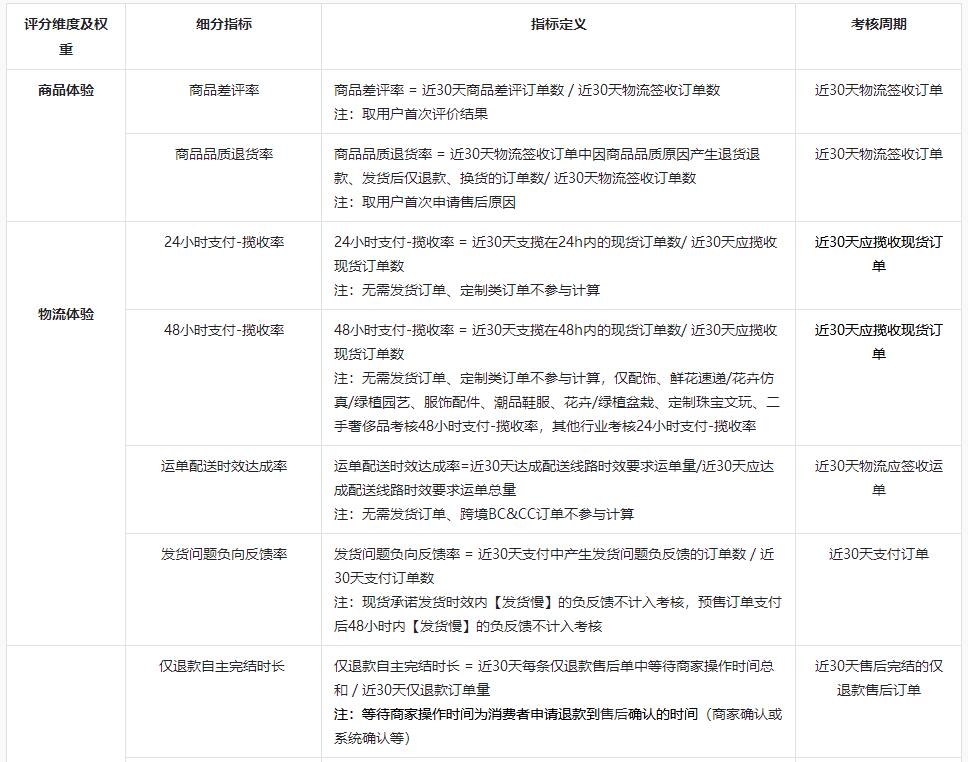 | 评分维度及权重 | 细分指标 | 指标定义 | 考核周期 |
|---|---|---|---|
| 商品体验 | 商品差评率 | 商品差评率 = 近30天商品差评订单数 / 近30天物流签收订单数 注：取用户首次评价结果 | 近30天物流签收订单 |
| | 商品品质退货率 | 商品品质退货率 = 近30天物流签收订单中因商品品质原因产生退货退款、发货后仅退款、换货的订单数/ 近30天物流签收订单数 注：取用户首次申请售后原因 | 近30天物流签收订单 |
| 物流体验 | 24小时支付-揽收率 | 24小时支付-揽收率 = 近30天支揽在24h内的现货订单数/ 近30天应揽收现货订单数 注：无需发货订单、定制类订单不参与计算 | 近30天应揽收现货订单 |
| | 48小时支付-揽收率 | 48小时支付-揽收率 = 近30天支揽在48h内的现货订单数/ 近30天应揽收现货订单数 注：无需发货订单、定制类订单不参与计算，仅配饰、鲜花速递/花卉仿真/绿植园艺、服饰配件、潮品鞋服、花卉/绿植盆栽、定制珠宝文玩、二手奢侈品考核48小时支付-揽收率，其他行业考核24小时支付-揽收率 | 近30天应揽收现货订单 |
| | 运单配送时效达成率 | 运单配送时效达成率=近30天达成配送线路时效要求运单量/近30天应达成配送线路时效要求运单总量 注：无需发货订单、跨境BC&CC订单不参与计算 | 近30天物流应签收运单 |
| | 发货问题负向反馈率 | 发货问题负向反馈率 = 近30天支付中产生发货问题负反馈的订单数 / 近30天支付订单数 注：现货承诺发货时效内【发货慢】的负反馈不计入考核，预售订单支付后48小时内【发货慢】的负反馈不计入考核 | 近30天支付订单 |
| | 仅退款自主完结时长 | 仅退款自主完结时长 = 近30天每条仅退款售后单中等待商家操作时间总和 / 近30天仅退款订单量 注：等待商家操作时间为消费者申请退款到售后确认的时间（商家确认或系统确认等） | 近30天售后完结的仅退款售后订单 |